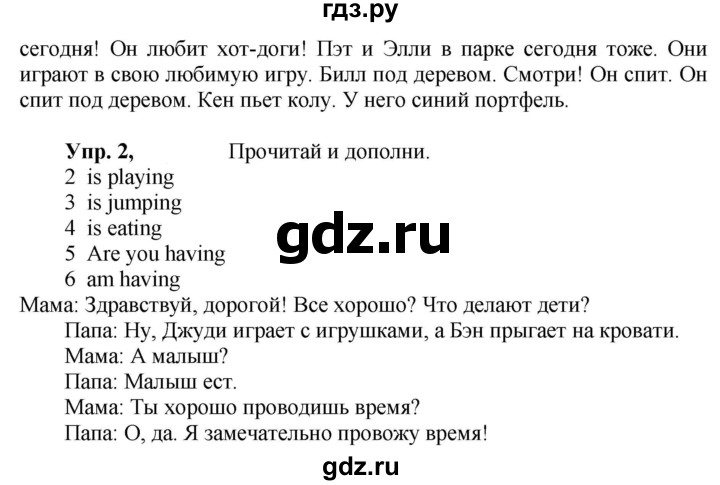 гдз.ру

сегодня! Он любит хот-доги! Пэт и Элли в парке сегодня тоже. Они играют в свою любимую игру. Билл под деревом. Смотри! Он спит. Он спит под деревом. Кен пьет колу. У него синий портфель.

Упр. 2, Прочитай и дополни.
2 is playing
3 is jumping
4 is eating
5 Are you having
6 am having

gdz.ru

Мама: Здравствуй, дорогой! Все хорошо? Что делают дети?
Папа: Ну, Джуди играет с игрушками, а Бэн прыгает на кровати.
Мама: А малыш?
Папа: Малыш ест.
Мама: Ты хорошо проводишь время?
Папа: О, да. Я замечательно провожу время!

gdz.ru